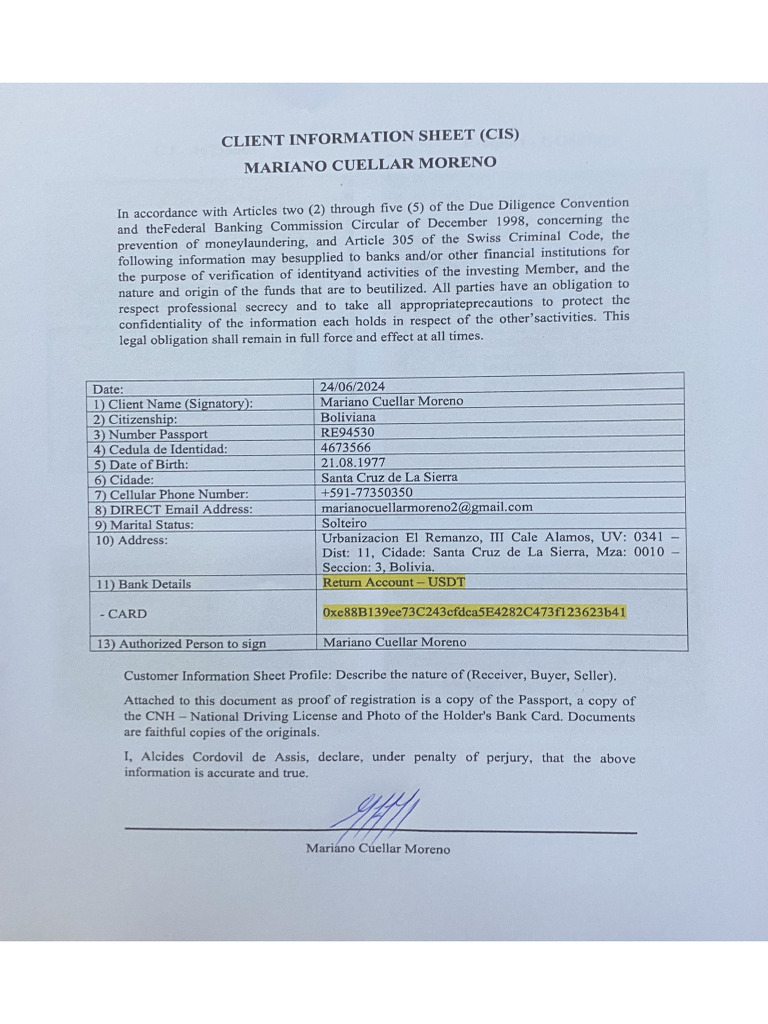 CLIENT INFORMATION SHEET (CIS)
MARIANO CUELLAR MORENO

In accordance with Articles two (2) through five (5) of the Due Diligence Convention and theFederal Banking Commission Circular of December 1998, concerning the prevention of moneylaundering, and Article 305 of the Swiss Criminal Code, the following information may besupplied to banks and/or other financial institutions for the purpose of verification of identityand activities of the investing Member, and the nature and origin of the funds that are to beutilized. All parties have an obligation to respect professional secrecy and to take all appropriateprecautions to protect the confidentiality of the information each holds in respect of the other'sactivities. This legal obligation shall remain in full force and effect at all times.

| Date: | 24/06/2024 |
|---|---|
| 1) Client Name (Signatory): | Mariano Cuellar Moreno |
| 2) Citizenship: | Boliviana |
| 3) Number Passport | RE94530 |
| 4) Cedula de Identidad: | 4673566 |
| 5) Date of Birth: | 21.08.1977 |
| 6) Cidade: | Santa Cruz de La Sierra |
| 7) Cellular Phone Number: | +591-77350350 |
| 8) DIRECT Email Address: | marianocuellarmoreno2@gmail.com |
| 9) Marital Status: | Solteiro |
| 10) Address: | Urbanizacion El Remanzo, III Cale Alamos, UV: 0341 – Dist: 11, Cidade: Santa Cruz de La Sierra, Mza: 0010 – Seccion: 3, Bolivia. |
| 11) Bank Details | Return Account – USDT |
| - CARD | 0xe88B139ee73C243cfdca5E4282C473f123623b41 |
| 13) Authorized Person to sign | Mariano Cuellar Moreno |

Customer Information Sheet Profile: Describe the nature of (Receiver, Buyer, Seller).

Attached to this document as proof of registration is a copy of the Passport, a copy of the CNH – National Driving License and Photo of the Holder's Bank Card. Documents are faithful copies of the originals.

I, Alcides Cordovil de Assis, declare, under penalty of perjury, that the above information is accurate and true.

Mariano Cuellar Moreno